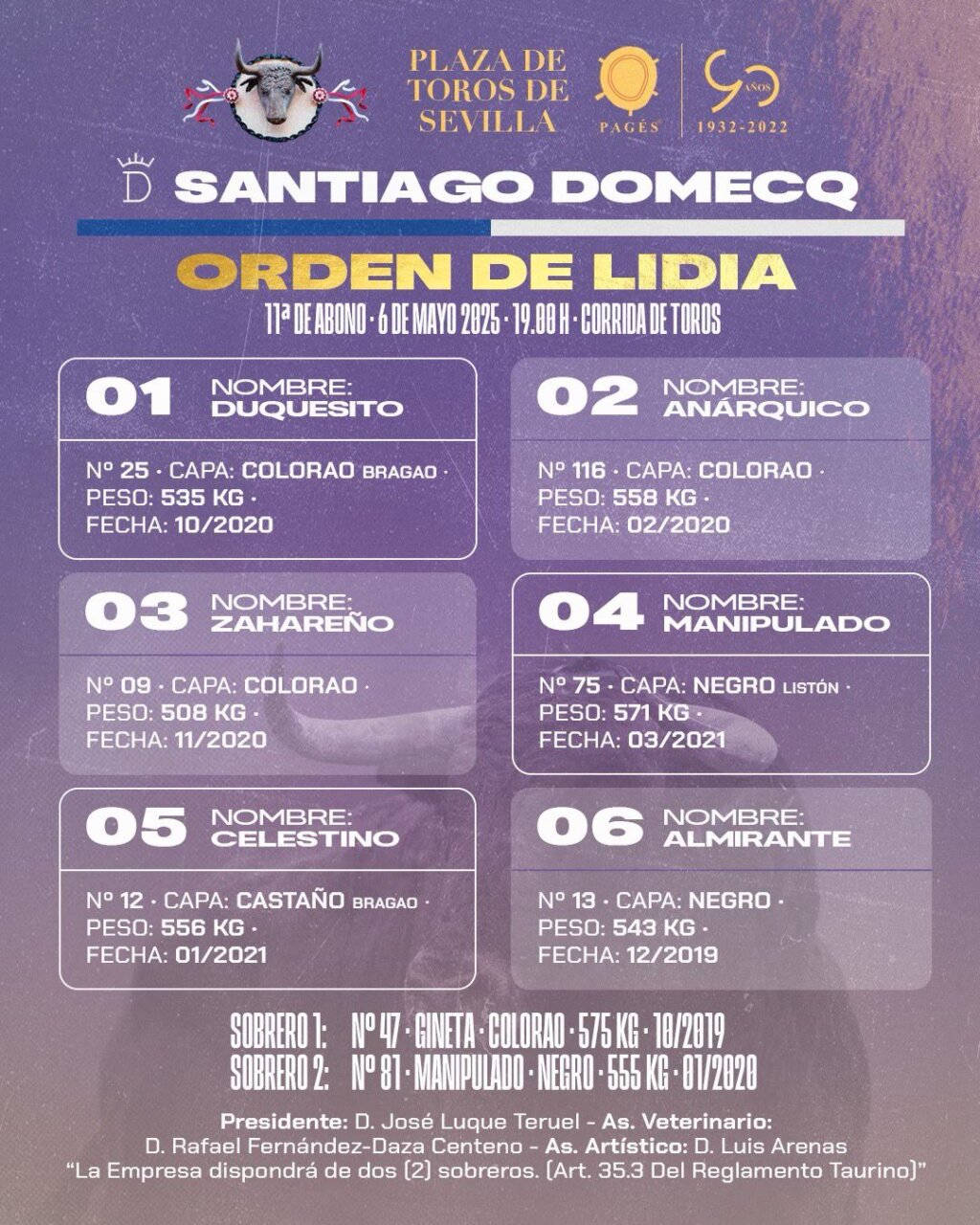 PLAZA DE TOROS DE SEVILLA

PAGÉS

90 AÑOS
1932-2022

D

SANTIAGO DOMECQ

ORDEN DE LIDIA

11ª DE ABONO · 6 DE MAYO 2025 · 19.00 H · CORRIDA DE TOROS

01 NOMBRE:
DUQUESITO

Nº 25 · CAPA: COLORAO BRAGAO ·
PESO: 535 KG ·
FECHA: 10/2020

02 NOMBRE:
ANÁRQUICO

Nº 116 · CAPA: COLORAO ·
PESO: 558 KG ·
FECHA: 02/2020

03 NOMBRE:
ZAHAREÑO

Nº 09 · CAPA: COLORAO ·
PESO: 508 KG ·
FECHA: 11/2020

04 NOMBRE:
MANIPULADO

Nº 75 · CAPA: NEGRO LISTÓN ·
PESO: 571 KG ·
FECHA: 03/2021

05 NOMBRE:
CELESTINO

Nº 12 · CAPA: CASTAÑO BRAGAO ·
PESO: 556 KG ·
FECHA: 01/2021

06 NOMBRE:
ALMIRANTE

Nº 13 · CAPA: NEGRO ·
PESO: 543 KG ·
FECHA: 12/2019

SOBRERO 1: Nº 47 · GINETA · COLORAO · 575 KG · 10/2019
SOBRERO 2: Nº 81 · MANIPULADO · NEGRO · 555 KG · 01/2020

Presidente: D. José Luque Teruel - As. Veterinario:
D. Rafael Fernández-Daza Centeno - As. Artístico: D. Luis Arenas
"La Empresa dispondrá de dos (2) sobreros. (Art. 35.3 Del Reglamento Taurino)"